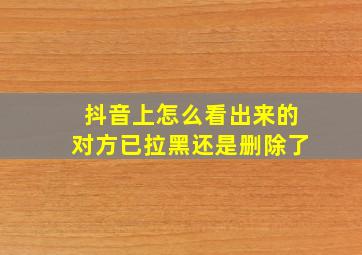 抖音上怎么看出来的
对方已拉黑还是删除了